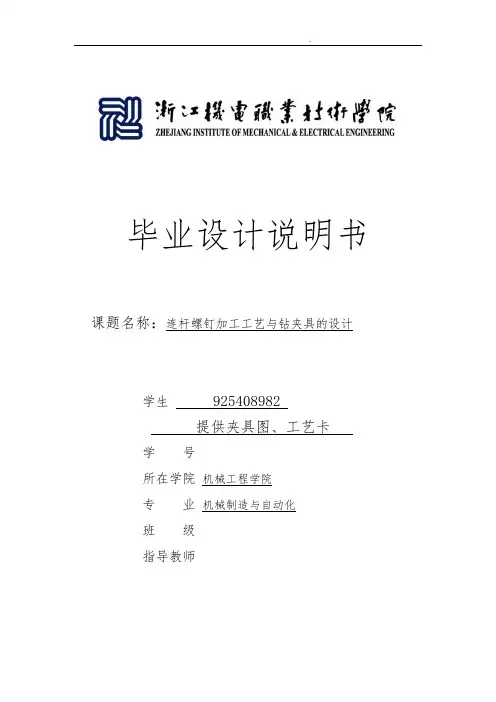 浙江機電職業技術學院
ZHEJIANG INSTITUTE OF MECHANICAL & ELECTRICAL ENGINEERING

毕业设计说明书

课题名称：连杆螺钉加工工艺与钻夹具的设计

学生 925408982
提供夹具图、工艺卡
学 号
所在学院 机械工程学院
专 业 机械制造与自动化
班 级
指导教师